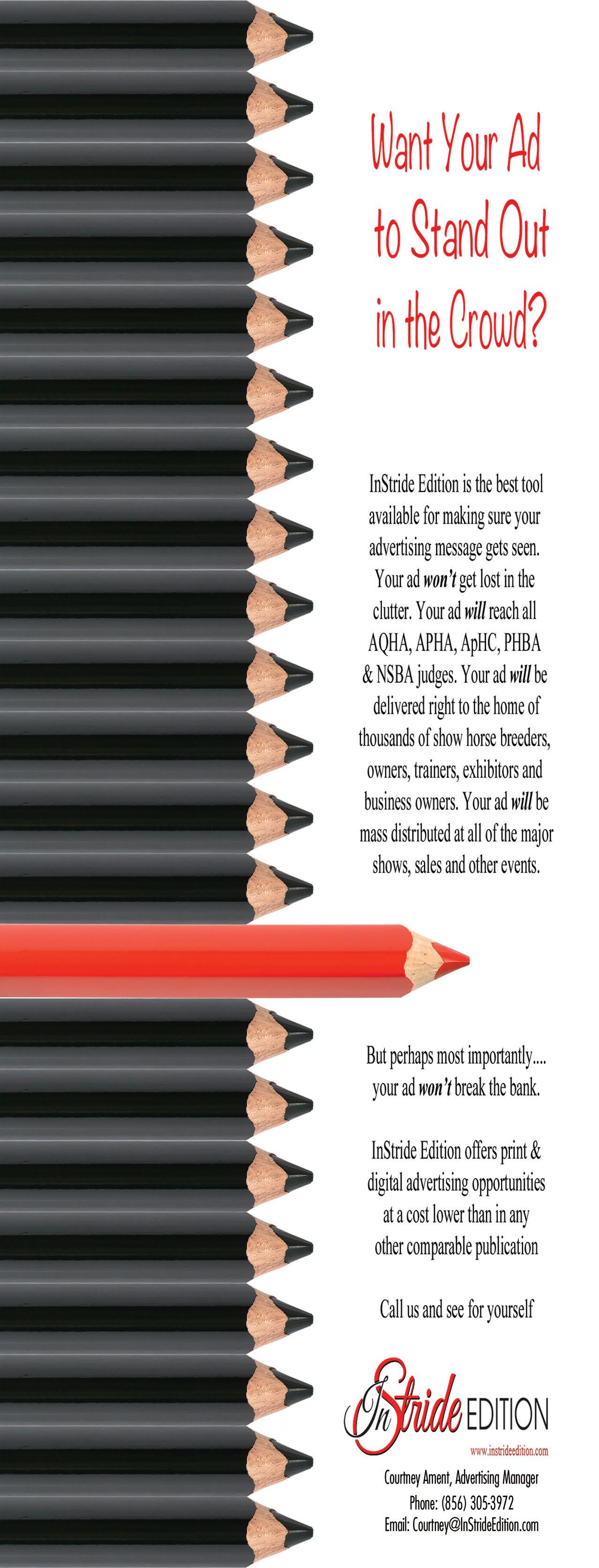 Want Your Ad to Stand Out in the Crowd?

InStride Edition is the best tool available for making sure your advertising message gets seen. Your ad won't get lost in the clutter. Your ad will reach all AQHA, APHA, ApHC, PHBA & NSBA judges. Your ad will be delivered right to the home of thousands of show horse breeders, owners, trainers, exhibitors and business owners. Your ad will be mass distributed at all of the major shows, sales and other events.

But perhaps most importantly.... your ad won't break the bank.

InStride Edition offers print & digital advertising opportunities at a cost lower than in any other comparable publication

Call us and see for yourself

InStride EDITION

www.instrideedition.com

Courtney Ament, Advertising Manager
Phone: (856) 305-3972
Email: Courtney@InStrideEdition.com